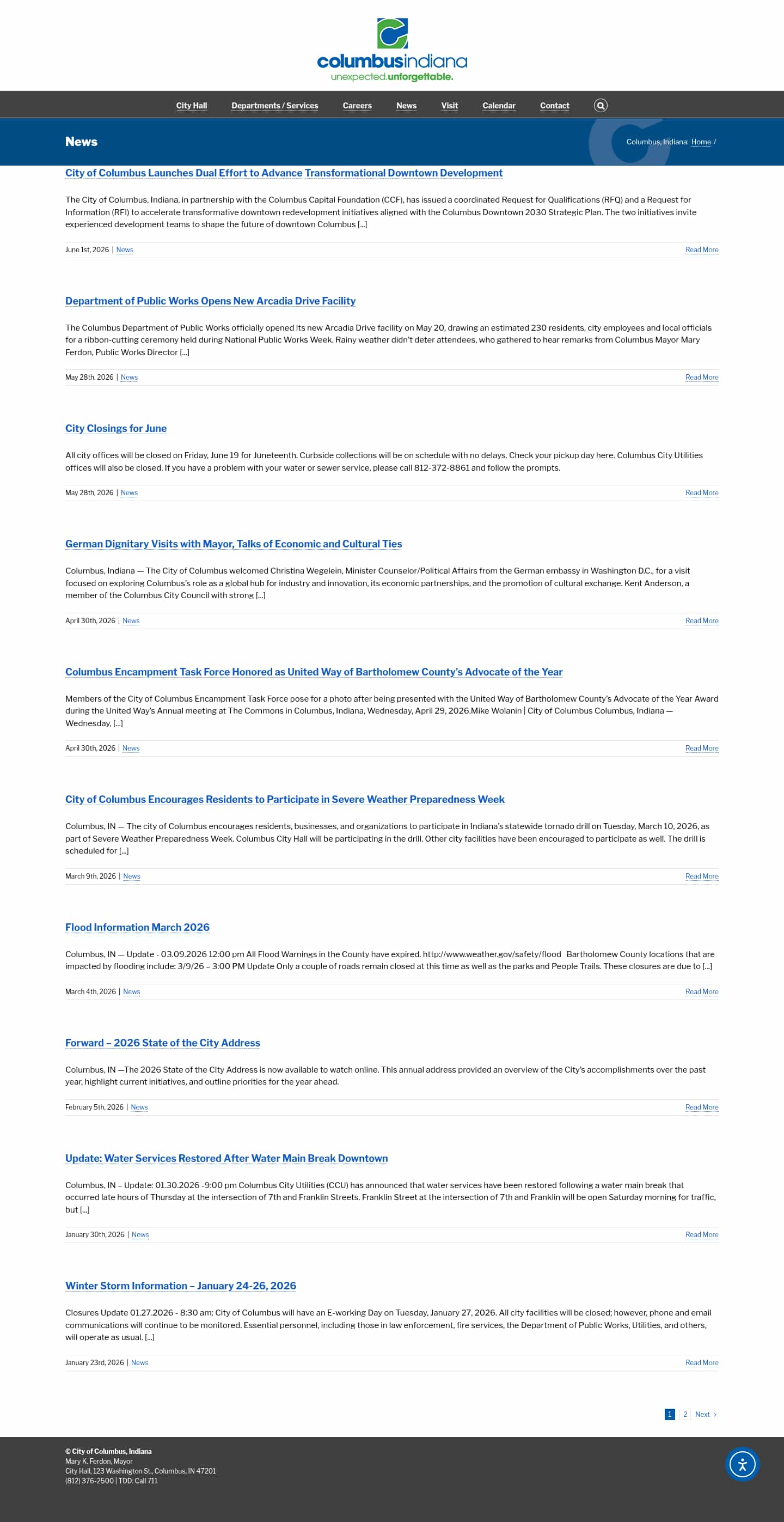 columbusindiana
unexpected.unforgettable.

City Hall Departments / Services Careers News Visit Calendar Contact

News

Columbus, Indiana: Home /

City of Columbus Launches Dual Effort to Advance Transformational Downtown Development

The City of Columbus, Indiana, in partnership with the Columbus Capital Foundation (CCF), has issued a coordinated Request for Qualifications (RFQ) and a Request for Information (RFI) to accelerate transformative downtown redevelopment initiatives aligned with the Columbus Downtown 2030 Strategic Plan. The two initiatives invite experienced development teams to shape the future of downtown Columbus [...]

June 1st, 2026 | News
Read More

Department of Public Works Opens New Arcadia Drive Facility

The Columbus Department of Public Works officially opened its new Arcadia Drive facility on May 20, drawing an estimated 230 residents, city employees and local officials for a ribbon-cutting ceremony held during National Public Works Week. Rainy weather didn't deter attendees, who gathered to hear remarks from Columbus Mayor Mary Ferdon, Public Works Director [...]

May 28th, 2026 | News
Read More

City Closings for June

All city offices will be closed on Friday, June 19 for Juneteenth. Curbside collections will be on schedule with no delays. Check your pickup day here. Columbus City Utilities offices will also be closed. If you have a problem with your water or sewer service, please call 812-372-8861 and follow the prompts.

May 28th, 2026 | News
Read More

German Dignitary Visits with Mayor, Talks of Economic and Cultural Ties

Columbus, Indiana — The City of Columbus welcomed Christina Wegelein, Minister Counselor/Political Affairs from the German embassy in Washington D.C., for a visit focused on exploring Columbus's role as a global hub for industry and innovation, its economic partnerships, and the promotion of cultural exchange. Kent Anderson, a member of the Columbus City Council with strong [...]

April 30th, 2026 | News
Read More

Columbus Encampment Task Force Honored as United Way of Bartholomew County's Advocate of the Year

Members of the City of Columbus Encampment Task Force pose for a photo after being presented with the United Way of Bartholomew County's Advocate of the Year Award during the United Way's Annual meeting at The Commons in Columbus, Indiana, Wednesday, April 29, 2026.Mike Wolanin | City of Columbus Columbus, Indiana — Wednesday, [...]

April 30th, 2026 | News
Read More

City of Columbus Encourages Residents to Participate in Severe Weather Preparedness Week

Columbus, IN — The city of Columbus encourages residents, businesses, and organizations to participate in Indiana's statewide tornado drill on Tuesday, March 10, 2026, as part of Severe Weather Preparedness Week. Columbus City Hall will be participating in the drill. Other city facilities have been encouraged to participate as well. The drill is scheduled for [...]

March 9th, 2026 | News
Read More

Flood Information March 2026

Columbus, IN — Update - 03.09.2026 12:00 pm All Flood Warnings in the County have expired. http://www.weather.gov/safety/flood Bartholomew County locations that are impacted by flooding include: 3/9/26 – 3:00 PM Update Only a couple of roads remain closed at this time as well as the parks and People Trails. These closures are due to [...]

March 4th, 2026 | News
Read More

Forward – 2026 State of the City Address

Columbus, IN —The 2026 State of the City Address is now available to watch online. This annual address provided an overview of the City's accomplishments over the past year, highlight current initiatives, and outline priorities for the year ahead.

February 5th, 2026 | News
Read More

Update: Water Services Restored After Water Main Break Downtown

Columbus, IN – Update: 01.30.2026 -9:00 pm Columbus City Utilities (CCU) has announced that water services have been restored following a water main break that occurred late hours of Thursday at the intersection of 7th and Franklin Streets. Franklin Street at the intersection of 7th and Franklin will be open Saturday morning for traffic, but [...]

January 30th, 2026 | News
Read More

Winter Storm Information – January 24-26, 2026

Closures Update 01.27.2026 - 8:30 am: City of Columbus will have an E-working Day on Tuesday, January 27, 2026. All city facilities will be closed; however, phone and email communications will continue to be monitored. Essential personnel, including those in law enforcement, fire services, the Department of Public Works, Utilities, and others, will operate as usual. [...]

January 23rd, 2026 | News
Read More

1 2 Next ›

© City of Columbus, Indiana
Mary K. Ferdon, Mayor
City Hall, 123 Washington St., Columbus, IN 47201
(812) 376-2500 | TDD: Call 711